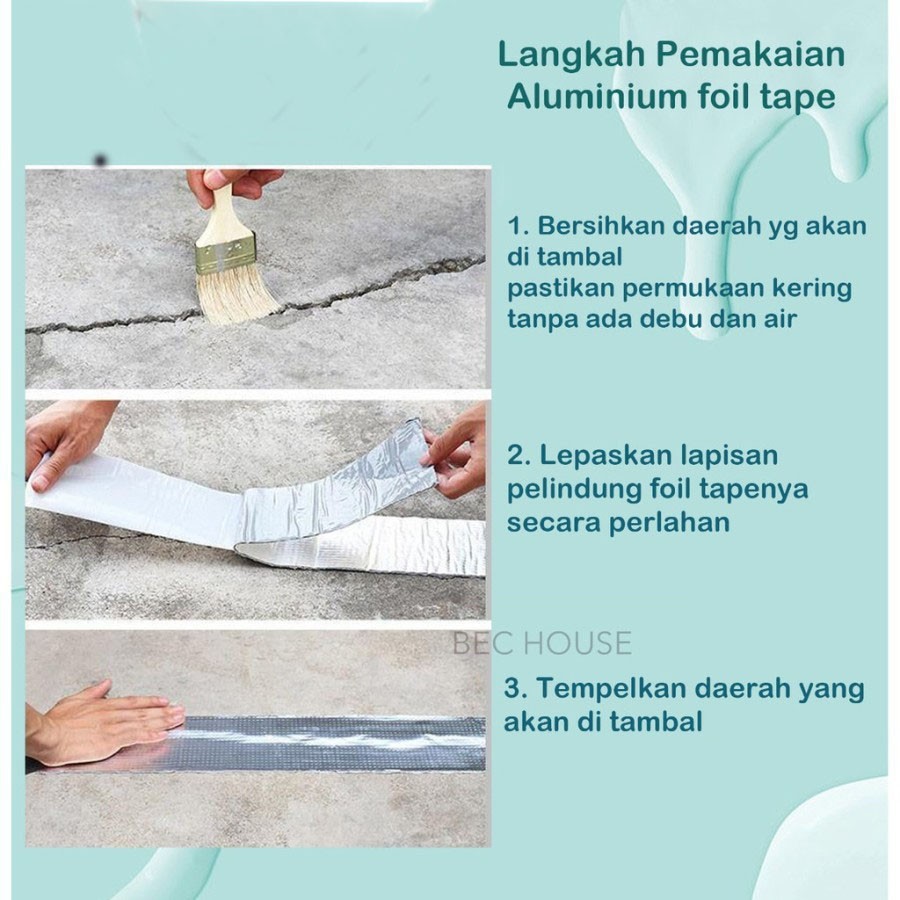 Langkah Pemakaian
Aluminium foil tape

1. Bersihkan daerah yg akan di tambal
pastikan permukaan kering tanpa ada debu dan air

2. Lepaskan lapisan pelindung foil tapenya secara perlahan

BEC HOUSE

3. Tempelkan daerah yang akan di tambal